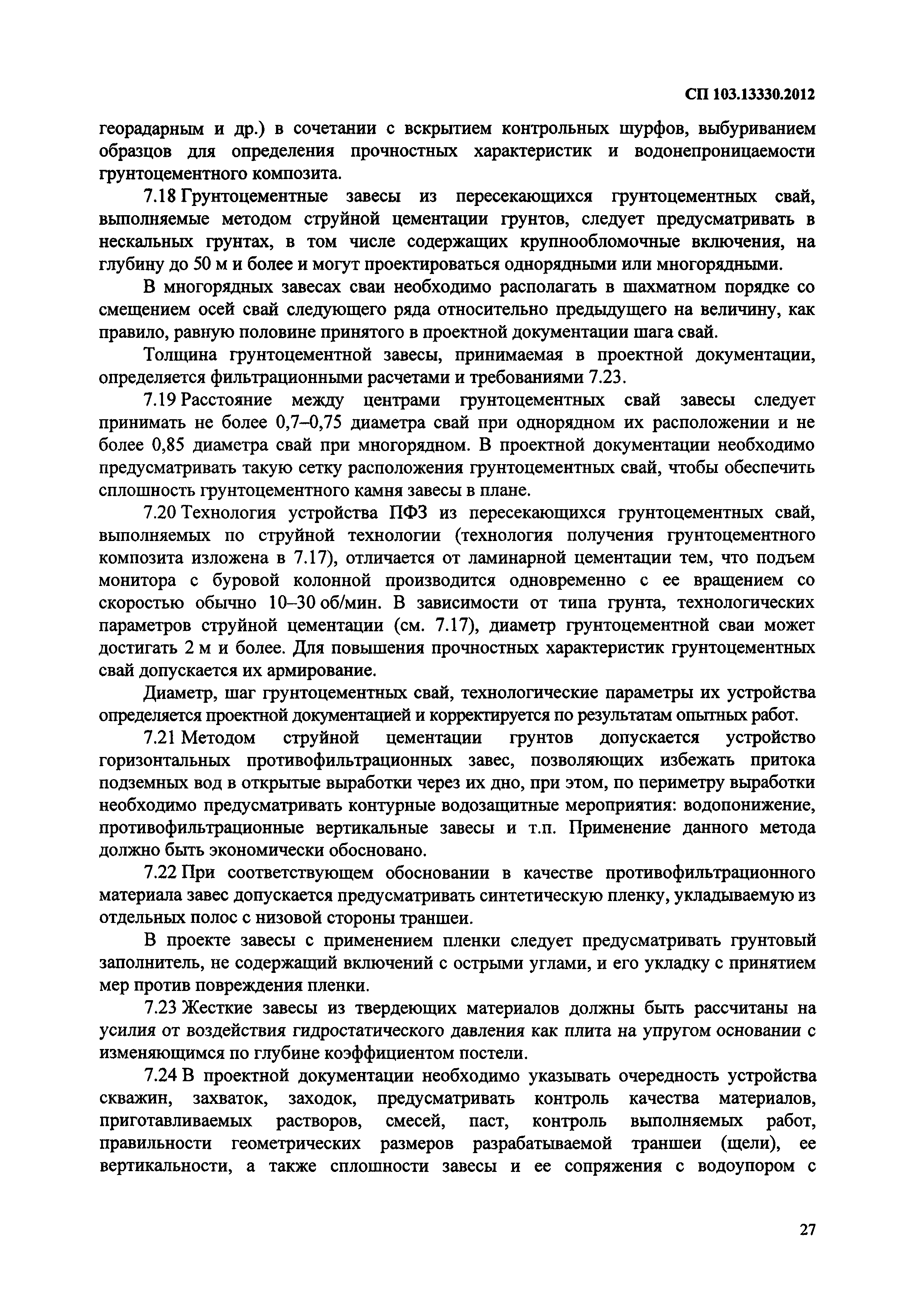 СП 103.13330.2012

георадарным и др.) в сочетании с вскрытием контрольных шурфов, выбуриванием образцов для определения прочностных характеристик и водонепроницаемости грунтоцементного композита.

7.18 Грунтоцементные завесы из пересекающихся грунтоцементных свай, выполняемые методом струйной цементации грунтов, следует предусматривать в нескальных грунтах, в том числе содержащих крупнообломочные включения, на глубину до 50 м и более и могут проектироваться однорядными или многорядными.

В многорядных завесах сваи необходимо располагать в шахматном порядке со смещением осей свай следующего ряда относительно предыдущего на величину, как правило, равную половине принятого в проектной документации шага свай.

Толщина грунтоцементной завесы, принимаемая в проектной документации, определяется фильтрационными расчетами и требованиями 7.23.

7.19 Расстояние между центрами грунтоцементных свай завесы следует принимать не более 0,7–0,75 диаметра свай при однорядном их расположении и не более 0,85 диаметра свай при многорядном. В проектной документации необходимо предусматривать такую сетку расположения грунтоцементных свай, чтобы обеспечить сплошность грунтоцементного камня завесы в плане.

7.20 Технология устройства ПФЗ из пересекающихся грунтоцементных свай, выполняемых по струйной технологии (технология получения грунтоцементного композита изложена в 7.17), отличается от ламинарной цементации тем, что подъем монитора с буровой колонной производится одновременно с ее вращением со скоростью обычно 10–30 об/мин. В зависимости от типа грунта, технологических параметров струйной цементации (см. 7.17), диаметр грунтоцементной сваи может достигать 2 м и более. Для повышения прочностных характеристик грунтоцементных свай допускается их армирование.

Диаметр, шаг грунтоцементных свай, технологические параметры их устройства определяется проектной документацией и корректируется по результатам опытных работ.

7.21 Методом струйной цементации грунтов допускается устройство горизонтальных противофильтрационных завес, позволяющих избежать притока подземных вод в открытые выработки через их дно, при этом, по периметру выработки необходимо предусматривать контурные водозащитные мероприятия: водопонижение, противофильтрационные вертикальные завесы и т.п. Применение данного метода должно быть экономически обосновано.

7.22 При соответствующем обосновании в качестве противофильтрационного материала завес допускается предусматривать синтетическую пленку, укладываемую из отдельных полос с низовой стороны траншеи.

В проекте завесы с применением пленки следует предусматривать грунтовый заполнитель, не содержащий включений с острыми углами, и его укладку с принятием мер против повреждения пленки.

7.23 Жесткие завесы из твердеющих материалов должны быть рассчитаны на усилия от воздействия гидростатического давления как плита на упругом основании с изменяющимся по глубине коэффициентом постели.

7.24 В проектной документации необходимо указывать очередность устройства скважин, захваток, заходок, предусматривать контроль качества материалов, приготавливаемых растворов, смесей, паст, контроль выполняемых работ, правильности геометрических размеров разрабатываемой траншеи (щели), ее вертикальности, а также сплошности завесы и ее сопряжения с водоупором с

27